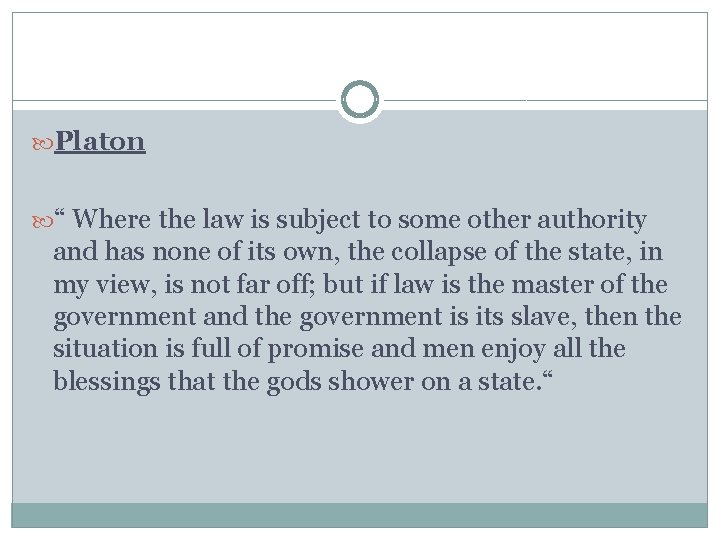 Platon

" Where the law is subject to some other authority and has none of its own, the collapse of the state, in my view, is not far off; but if law is the master of the government and the government is its slave, then the situation is full of promise and men enjoy all the blessings that the gods shower on a state."